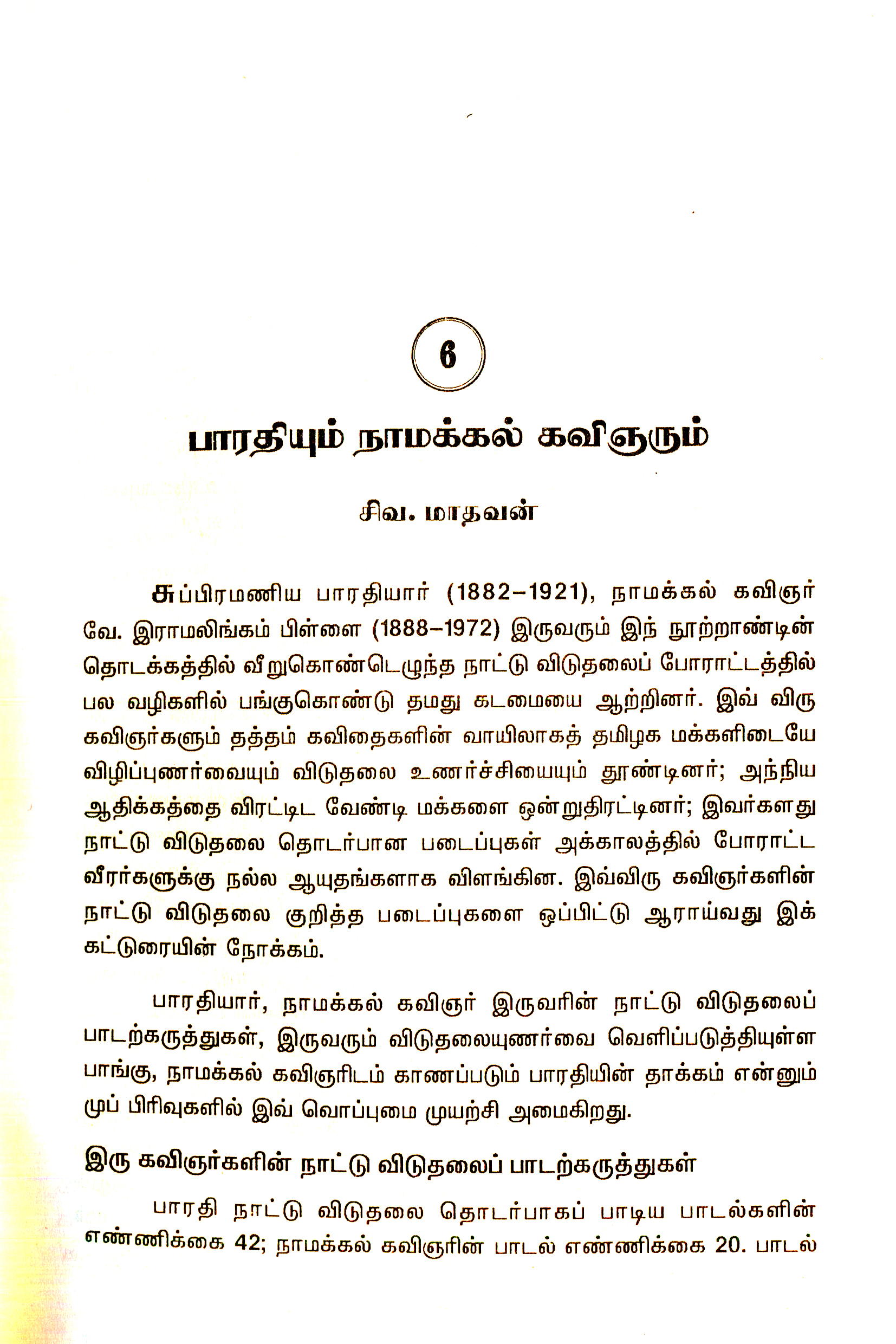 6

பாரதியும் நாமக்கல் கவிஞரும்

சிவ. மாதவன்

சுப்பிரமணிய பாரதியார் (1882–1921), நாமக்கல் கவிஞர் வே. இராமலிங்கம் பிள்ளை (1888–1972) இருவரும் இந் நூற்றாண்டின் தொடக்கத்தில் வீறுகொண்டெழுந்த நாட்டு விடுதலைப் போராட்டத்தில் பல வழிகளில் பங்குகொண்டு தமது கடமையை ஆற்றினர். இவ் விரு கவிஞர்களும் தத்தம் கவிதைகளின் வாயிலாகத் தமிழக மக்களிடையே விழிப்புணர்வையும் விடுதலை உணர்ச்சியையும் தூண்டினர்; அந்நிய ஆதிக்கத்தை விரட்டிட வேண்டி மக்களை ஒன்றுதிரட்டினர்; இவர்களது நாட்டு விடுதலை தொடர்பான படைப்புகள் அக்காலத்தில் போராட்ட வீரர்களுக்கு நல்ல ஆயுதங்களாக விளங்கின. இவ்விரு கவிஞர்களின் நாட்டு விடுதலை குறித்த படைப்புகளை ஒப்பிட்டு ஆராய்வது இக் கட்டுரையின் நோக்கம்.

பாரதியார், நாமக்கல் கவிஞர் இருவரின் நாட்டு விடுதலைப் பாடற்கருத்துகள், இருவரும் விடுதலையுணர்வை வெளிப்படுத்தியுள்ள பாங்கு, நாமக்கல் கவிஞரிடம் காணப்படும் பாரதியின் தாக்கம் என்னும் முப் பிரிவுகளில் இவ் வொப்புமை முயற்சி அமைகிறது.

இரு கவிஞர்களின் நாட்டு விடுதலைப் பாடற்கருத்துகள்

பாரதி நாட்டு விடுதலை தொடர்பாகப் பாடிய பாடல்களின் எண்ணிக்கை 42; நாமக்கல் கவிஞரின் பாடல் எண்ணிக்கை 20. பாடல்